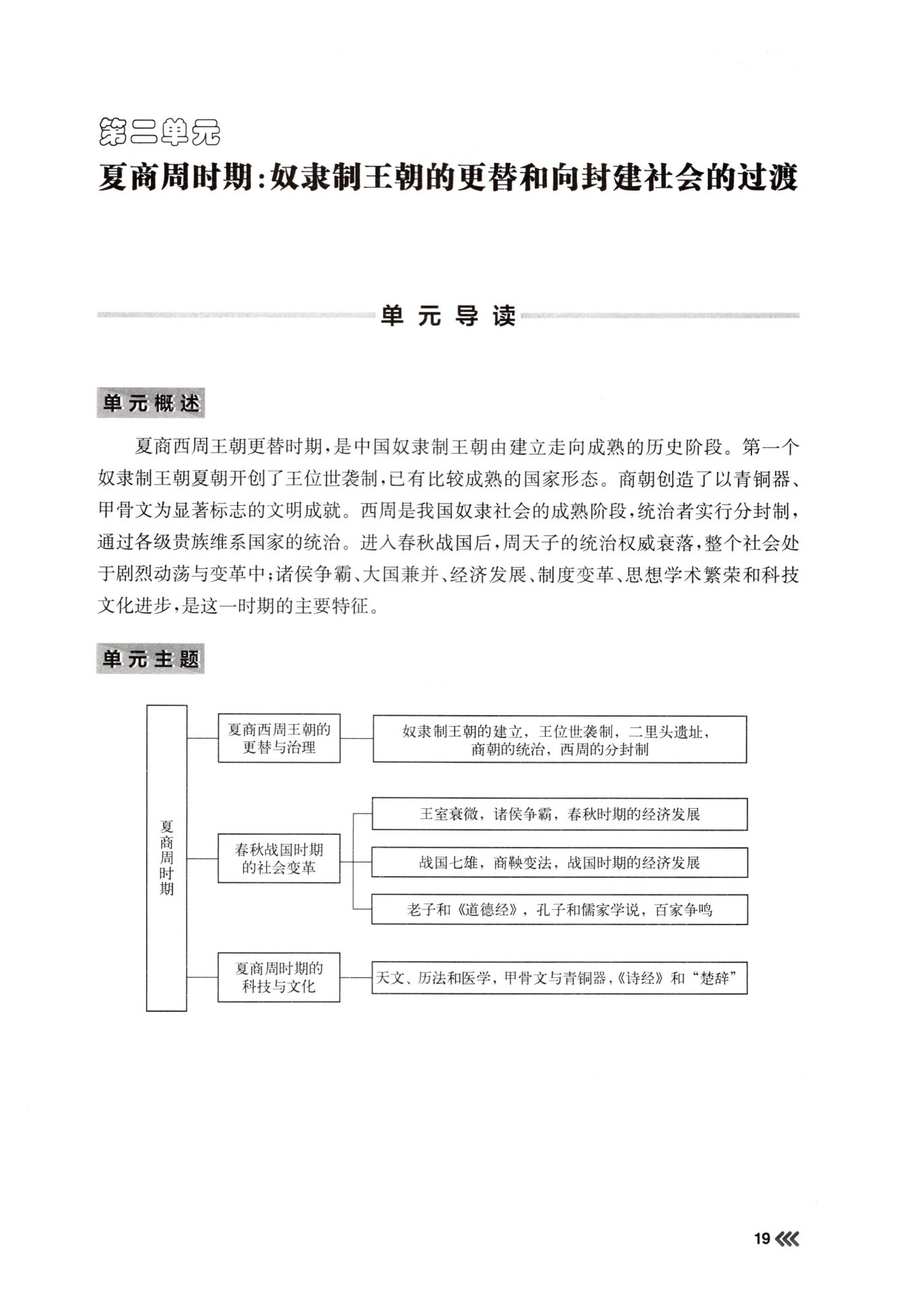 第二单元
夏商周时期:奴隶制王朝的更替和向封建社会的过渡

单元导读

单元概述

夏商西周王朝更替时期,是中国奴隶制王朝由建立走向成熟的历史阶段。第一个奴隶制王朝夏朝开创了王位世袭制,已有比较成熟的国家形态。商朝创造了以青铜器、甲骨文为显著标志的文明成就。西周是我国奴隶社会的成熟阶段,统治者实行分封制,通过各级贵族维系国家的统治。进入春秋战国后,周天子的统治权威衰落,整个社会处于剧烈动荡与变革中;诸侯争霸、大国兼并、经济发展、制度变革、思想学术繁荣和科技文化进步,是这一时期的主要特征。

单元主题

夏商周时期

夏商西周王朝的更替与治理

奴隶制王朝的建立,王位世袭制,二里头遗址,商朝的统治,西周的分封制

春秋战国时期的社会变革

王室衰微,诸侯争霸,春秋时期的经济发展

战国七雄,商鞅变法,战国时期的经济发展

老子和《道德经》,孔子和儒家学说,百家争鸣

夏商周时期的科技与文化

天文、历法和医学,甲骨文与青铜器,《诗经》和“楚辞”

19